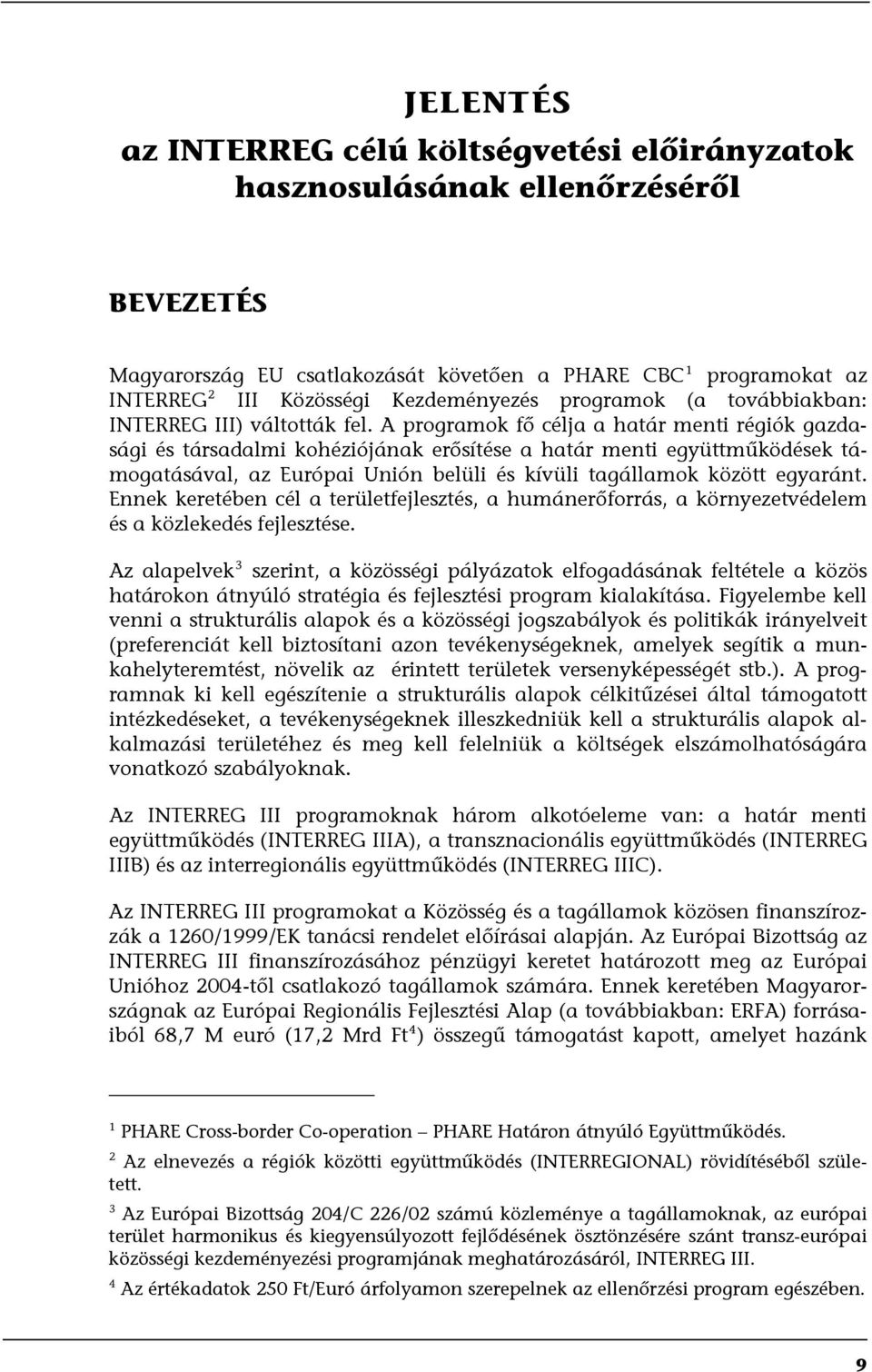 JELENTÉS
az INTERREG célú költségvetési előirányzatok hasznosulásának ellenőrzéséről

BEVEZETÉS

Magyarország EU csatlakozását követően a PHARE CBC$^1$ programokat az INTERREG$^2$ III Közösségi Kezdeményezés programok (a továbbiakban: INTERREG III) váltották fel. A programok fő célja a határ menti régiók gazdasági és társadalmi kohéziójának erősítése a határ menti együttműködések támogatásával, az Európai Unión belüli és kívüli tagállamok között egyaránt. Ennek keretében cél a területfejlesztés, a humánerőforrás, a környezetvédelem és a közlekedés fejlesztése.

Az alapelvek$^3$ szerint, a közösségi pályázatok elfogadásának feltétele a közös határokon átnyúló stratégia és fejlesztési program kialakítása. Figyelembe kell venni a strukturális alapok és a közösségi jogszabályok és politikák irányelveit (preferenciát kell biztosítani azon tevékenységeknek, amelyek segítik a munkahelyteremtést, növelik az érintett területek versenyképességét stb.). A programnak ki kell egészítenie a strukturális alapok célkitűzései által támogatott intézkedéseket, a tevékenységeknek illeszkedniük kell a strukturális alapok alkalmazási területéhez és meg kell felelniük a költségek elszámolhatóságára vonatkozó szabályoknak.

Az INTERREG III programoknak három alkotóeleme van: a határ menti együttműködés (INTERREG IIIA), a transznacionális együttműködés (INTERREG IIIB) és az interregionális együttműködés (INTERREG IIIC).

Az INTERREG III programokat a Közösség és a tagállamok közösen finanszírozzák a 1260/1999/EK tanácsi rendelet előírásai alapján. Az Európai Bizottság az INTERREG III finanszírozásához pénzügyi keretet határozott meg az Európai Unióhoz 2004-től csatlakozó tagállamok számára. Ennek keretében Magyarországnak az Európai Regionális Fejlesztési Alap (a továbbiakban: ERFA) forrásaiból 68,7 M euró (17,2 Mrd Ft$^4$) összegű támogatást kapott, amelyet hazánk

$^1$ PHARE Cross-border Co-operation – PHARE Határon átnyúló Együttműködés.

$^2$ Az elnevezés a régiók közötti együttműködés (INTERREGIONAL) rövidítéséből született.

$^3$ Az Európai Bizottság 204/C 226/02 számú közleménye a tagállamoknak, az európai terület harmonikus és kiegyensúlyozott fejlődésének ösztönzésére szánt transz-európai közösségi kezdeményezési programjának meghatározásáról, INTERREG III.

$^4$ Az értékadatok 250 Ft/Euró árfolyamon szerepelnek az ellenőrzési program egészében.

9